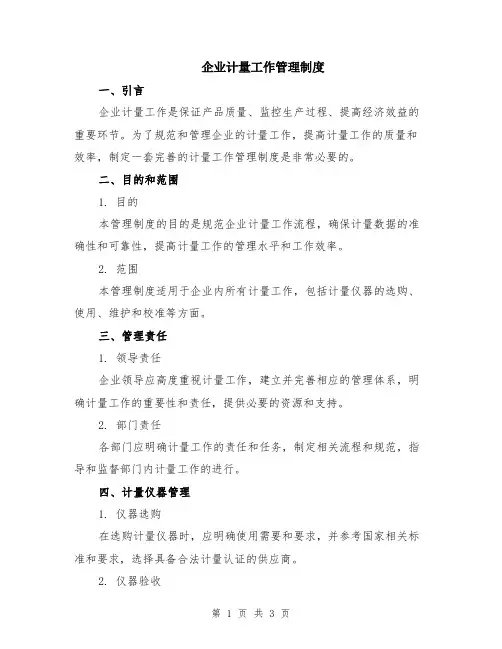 企业计量工作管理制度

一、引言

企业计量工作是保证产品质量、监控生产过程、提高经济效益的重要环节。为了规范和管理企业的计量工作，提高计量工作的质量和效率，制定一套完善的计量工作管理制度是非常必要的。

二、目的和范围

1. 目的

本管理制度的目的是规范企业计量工作流程，确保计量数据的准确性和可靠性，提高计量工作的管理水平和工作效率。

2. 范围

本管理制度适用于企业内所有计量工作，包括计量仪器的选购、使用、维护和校准等方面。

三、管理责任

1. 领导责任

企业领导应高度重视计量工作，建立并完善相应的管理体系，明确计量工作的重要性和责任，提供必要的资源和支持。

2. 部门责任

各部门应明确计量工作的责任和任务，制定相关流程和规范，指导和监督部门内计量工作的进行。

四、计量仪器管理

1. 仪器选购

在选购计量仪器时，应明确使用需要和要求，并参考国家相关标准和要求，选择具备合法计量认证的供应商。

2. 仪器验收

第 1 页 共 3 页